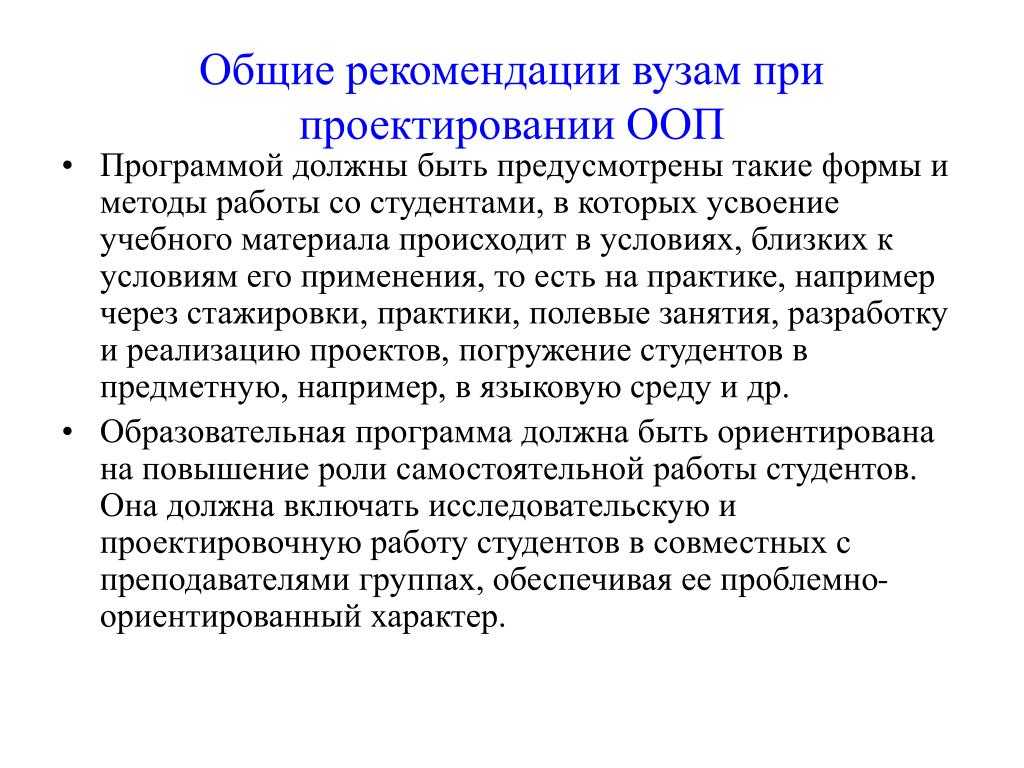 Общие рекомендации вузам при проектировании ООП

• Программой должны быть предусмотрены такие формы и методы работы со студентами, в которых усвоение учебного материала происходит в условиях, близких к условиям его применения, то есть на практике, например через стажировки, практики, полевые занятия, разработку и реализацию проектов, погружение студентов в предметную, например, в языковую среду и др.

• Образовательная программа должна быть ориентирована на повышение роли самостоятельной работы студентов. Она должна включать исследовательскую и проектировочную работу студентов в совместных с преподавателями группах, обеспечивая ее проблемно-ориентированный характер.